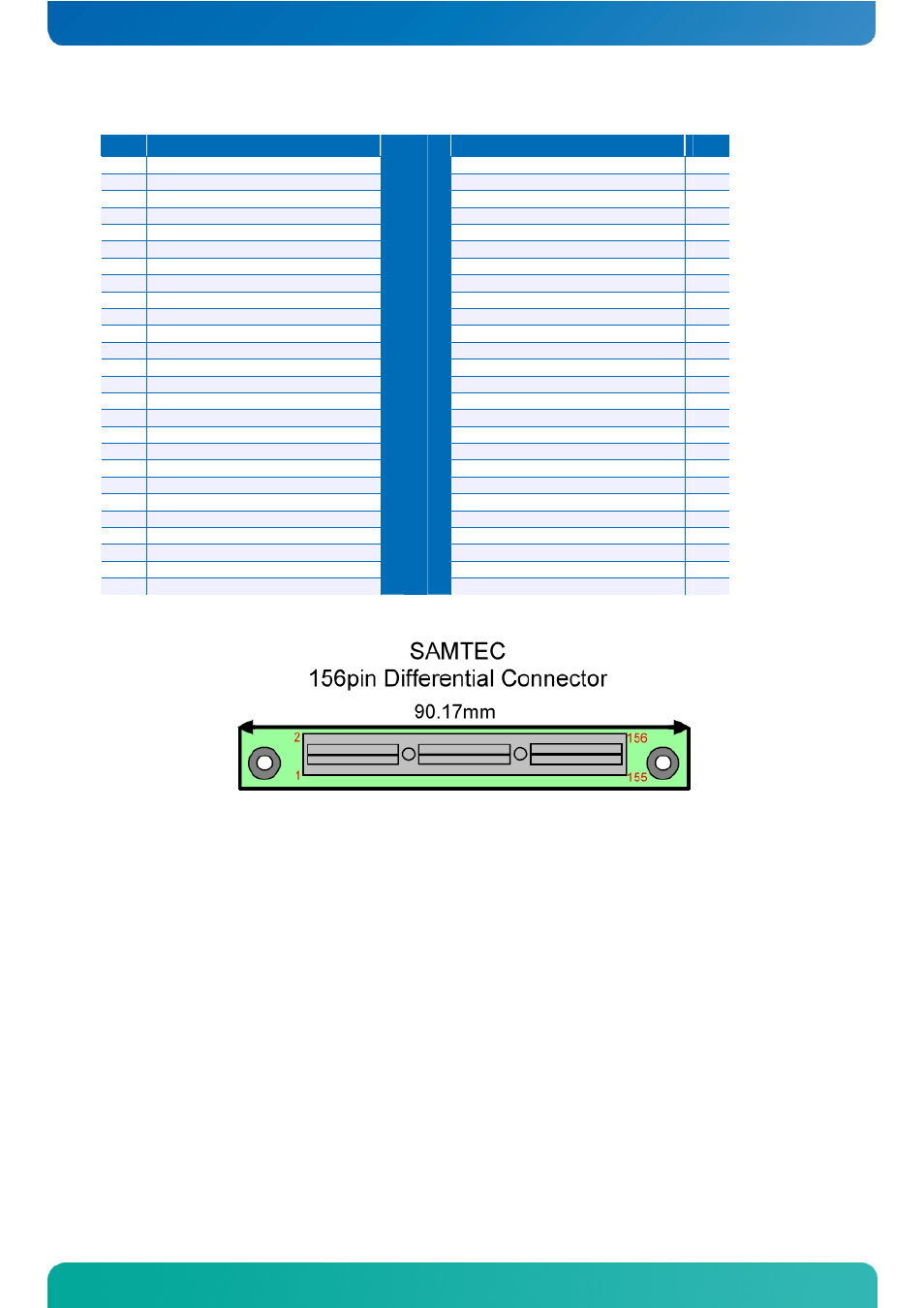 SAMTEC
156pin Differential Connector

90.17mm

2
1
156
155